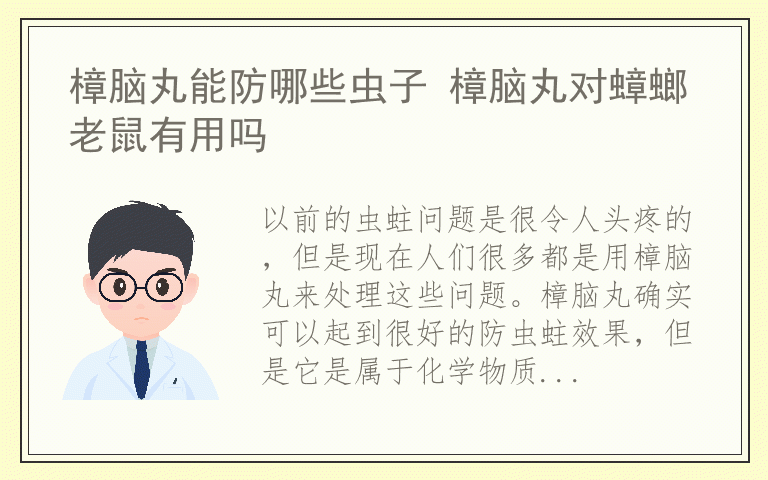 樟脑丸能防哪些虫子 樟脑丸对蟑螂老鼠有用吗

以前的虫蛀问题是很令人头疼的，但是现在人们很多都是用樟脑丸来处理这些问题。樟脑丸确实可以起到很好的防虫蛀效果，但是它是属于化学物质...